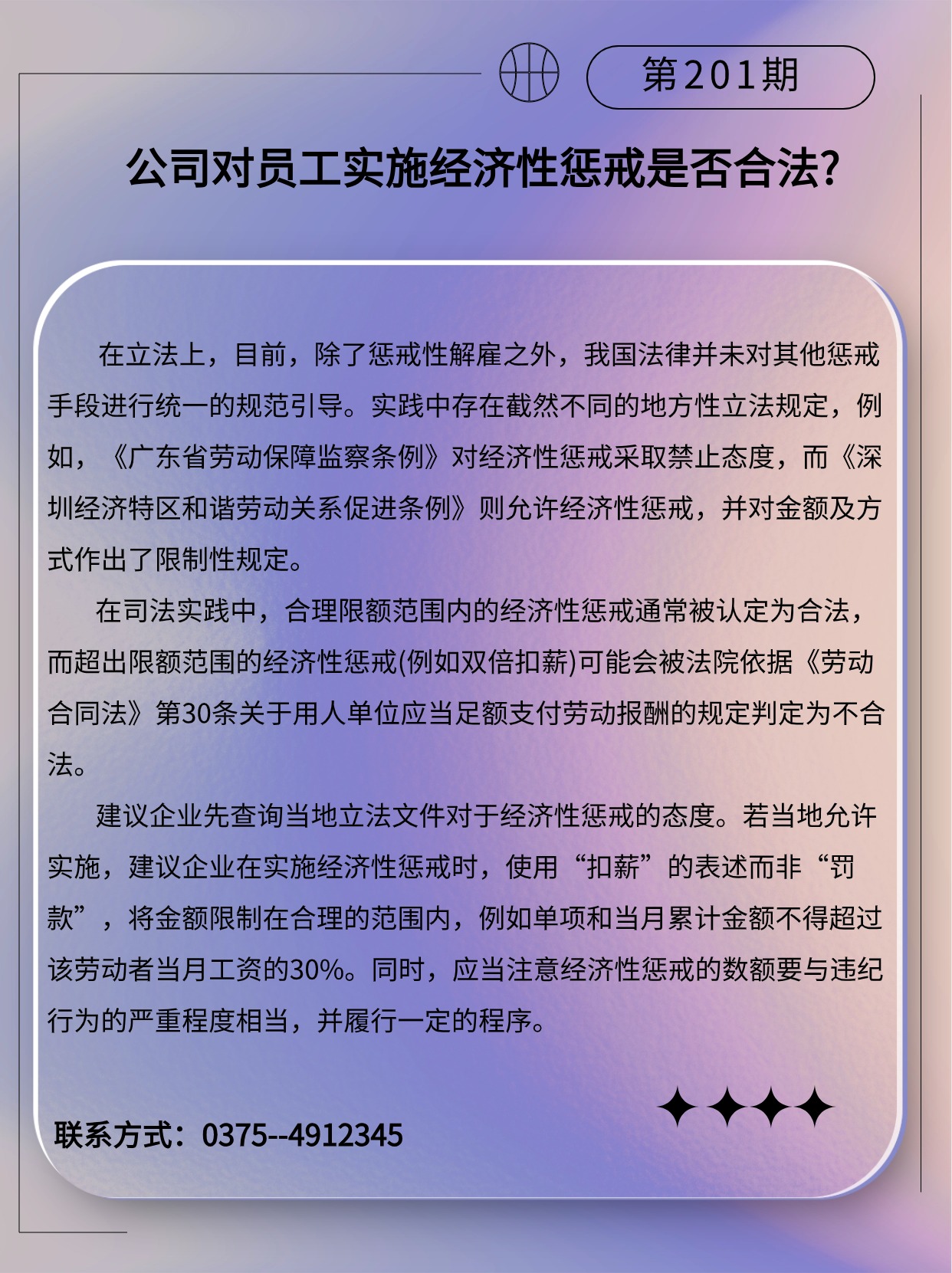 第201期

公司对员工实施经济性惩戒是否合法?

在立法上，目前，除了惩戒性解雇之外，我国法律并未对其他惩戒手段进行统一的规范引导。实践中存在截然不同的地方性立法规定，例如，《广东省劳动保障监察条例》对经济性惩戒采取禁止态度，而《深圳经济特区和谐劳动关系促进条例》则允许经济性惩戒，并对金额及方式作出了限制性规定。

在司法实践中，合理限额范围内的经济性惩戒通常被认定为合法，而超出限额范围的经济性惩戒(例如双倍扣薪)可能会被法院依据《劳动合同法》第30条关于用人单位应当足额支付劳动报酬的规定判定为不合法。

建议企业先查询当地立法文件对于经济性惩戒的态度。若当地允许实施，建议企业在实施经济性惩戒时，使用“扣薪”的表述而非“罚款”，将金额限制在合理的范围内，例如单项和当月累计金额不得超过该劳动者当月工资的30%。同时，应当注意经济性惩戒的数额要与违纪行为的严重程度相当，并履行一定的程序。

联系方式：0375--4912345